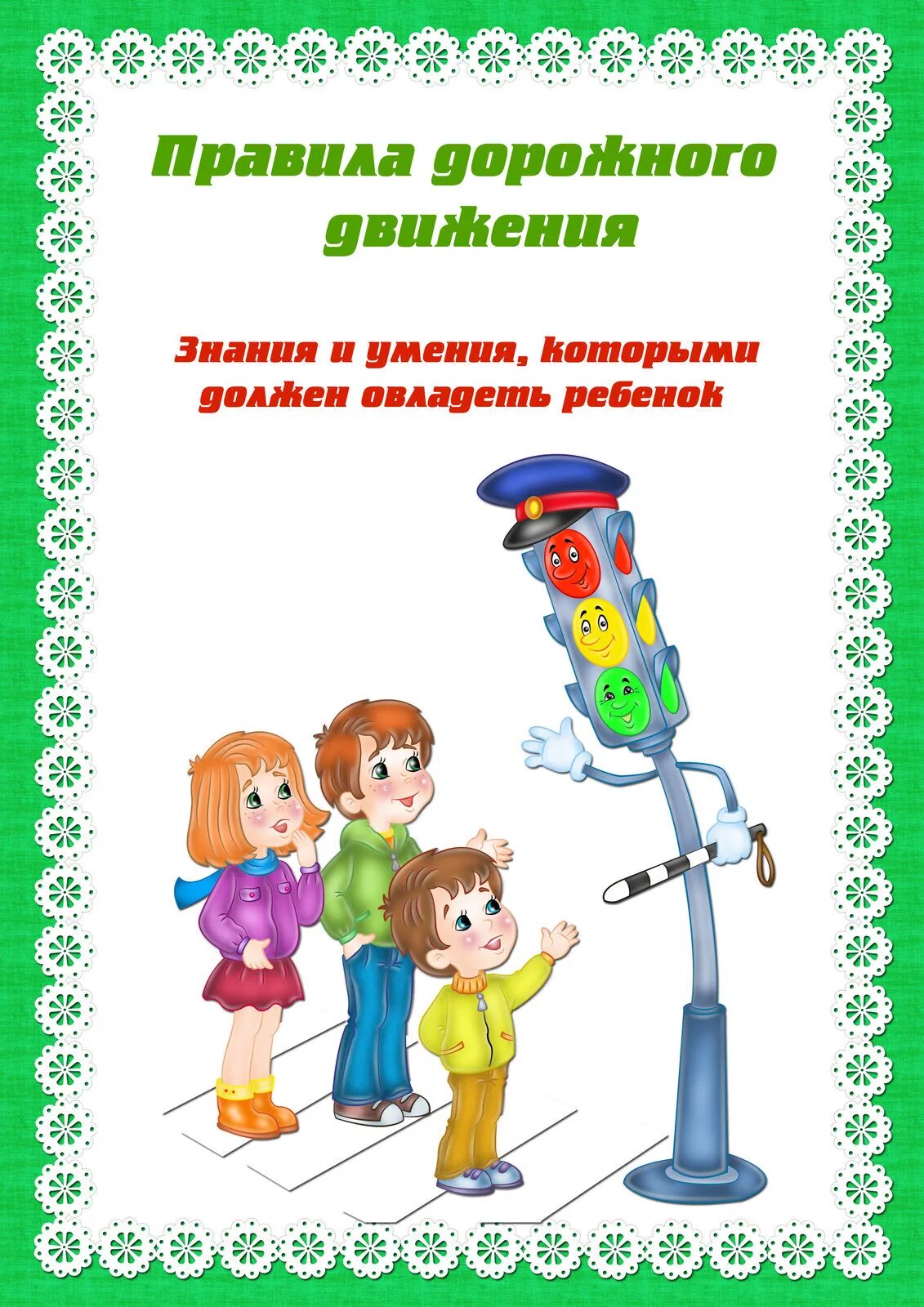 Правила дорожного движения

Знания и умения, которыми должен овладеть ребенок